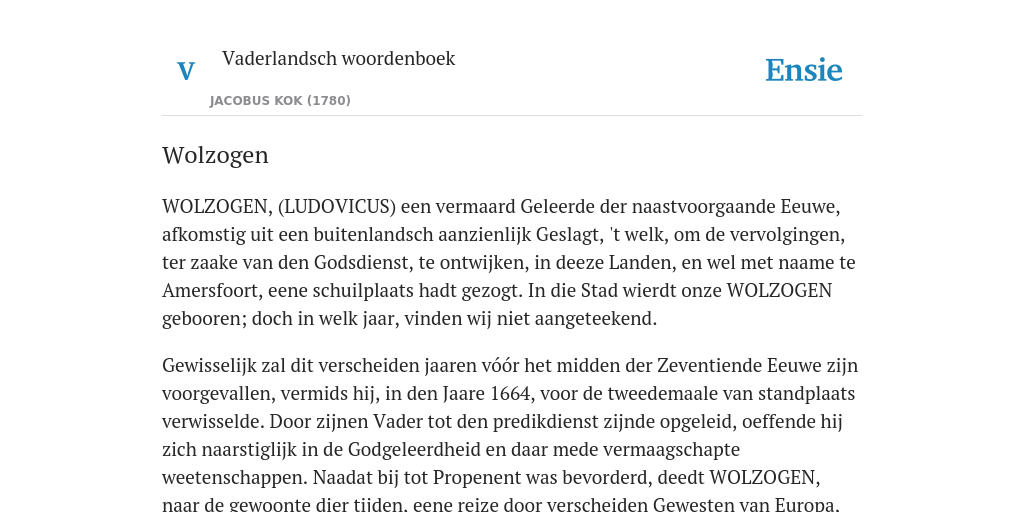 V

Vaderlandsch woordenboek

JACOBUS KOK (1780)

Ensie

Wolzogen

WOLZOGEN, (LUDOVICUS) een vermaard Geleerde der naastvoorgaande Eeuwe, afkomstig uit een buitenlandsch aanzienlijk Geslagt, 't welk, om de vervolgingen, ter zaake van den Godsdienst, te ontwijken, in deeze Landen, en wel met naame te Amersfoort, eene schuilplaats hadt gezogt. In die Stad wierdt onze WOLZOGEN gebooren; doch in welk jaar, vinden wij niet aangeteekend.

Gewisselijk zal dit verscheiden jaaren vóór het midden der Zeventiende Eeuwe zijn voorgevallen, vermids hij, in den Jaare 1664, voor de tweedemaale van standplaats verwisselde. Door zijnen Vader tot den predikdienst zijnde opgeleid, oeffende hij zich naarstiglijk in de Godgeleerdheid en daar mede vermaagschapte weetenschappen. Naadat bij tot Propenent was bevorderd, deedt WOLZOGEN, naar de gewoonte dier tijden, eene reize door verscheiden Gewesten van Europa,